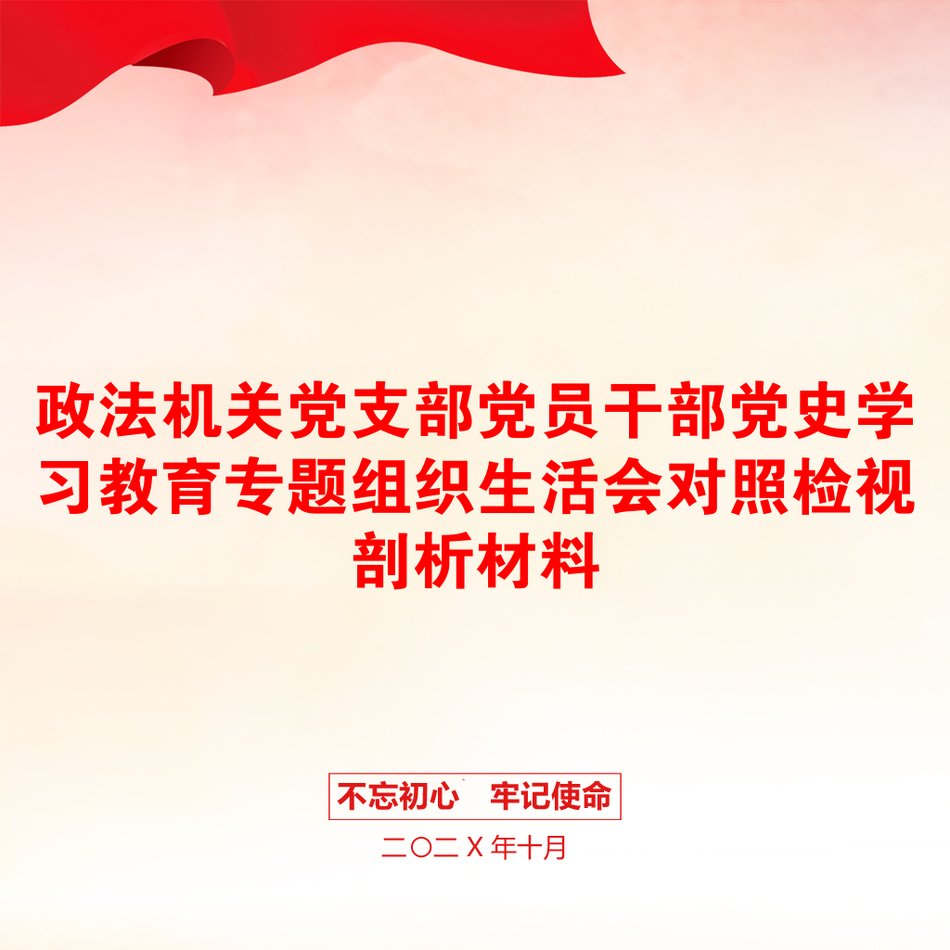 政法机关党支部党员干部党史学习教育专题组织生活会对照检视剖析材料

不忘初心　牢记使命

二〇二X年十月